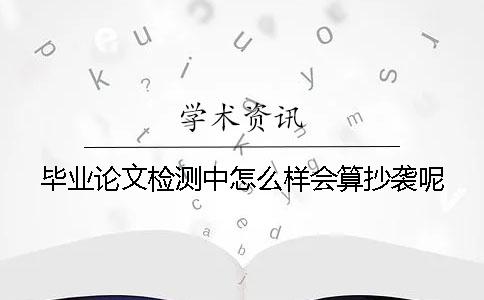 学术资讯

毕业论文检测中怎么样会算抄袭呢